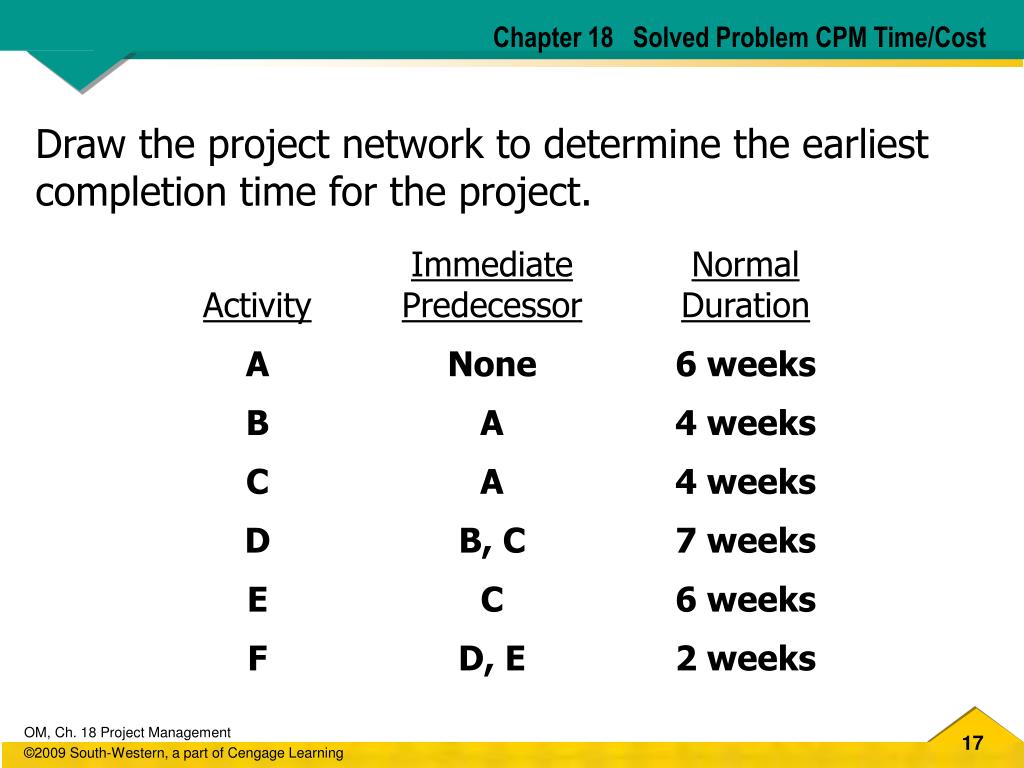 Chapter 18 Solved Problem CPM Time/Cost

Draw the project network to determine the earliest completion time for the project.

| Activity | Immediate Predecessor | Normal Duration |
|---|---|---|
| A | None | 6 weeks |
| B | A | 4 weeks |
| C | A | 4 weeks |
| D | B, C | 7 weeks |
| E | C | 6 weeks |
| F | D, E | 2 weeks |

OM, Ch. 18 Project Management
©2009 South-Western, a part of Cengage Learning

17